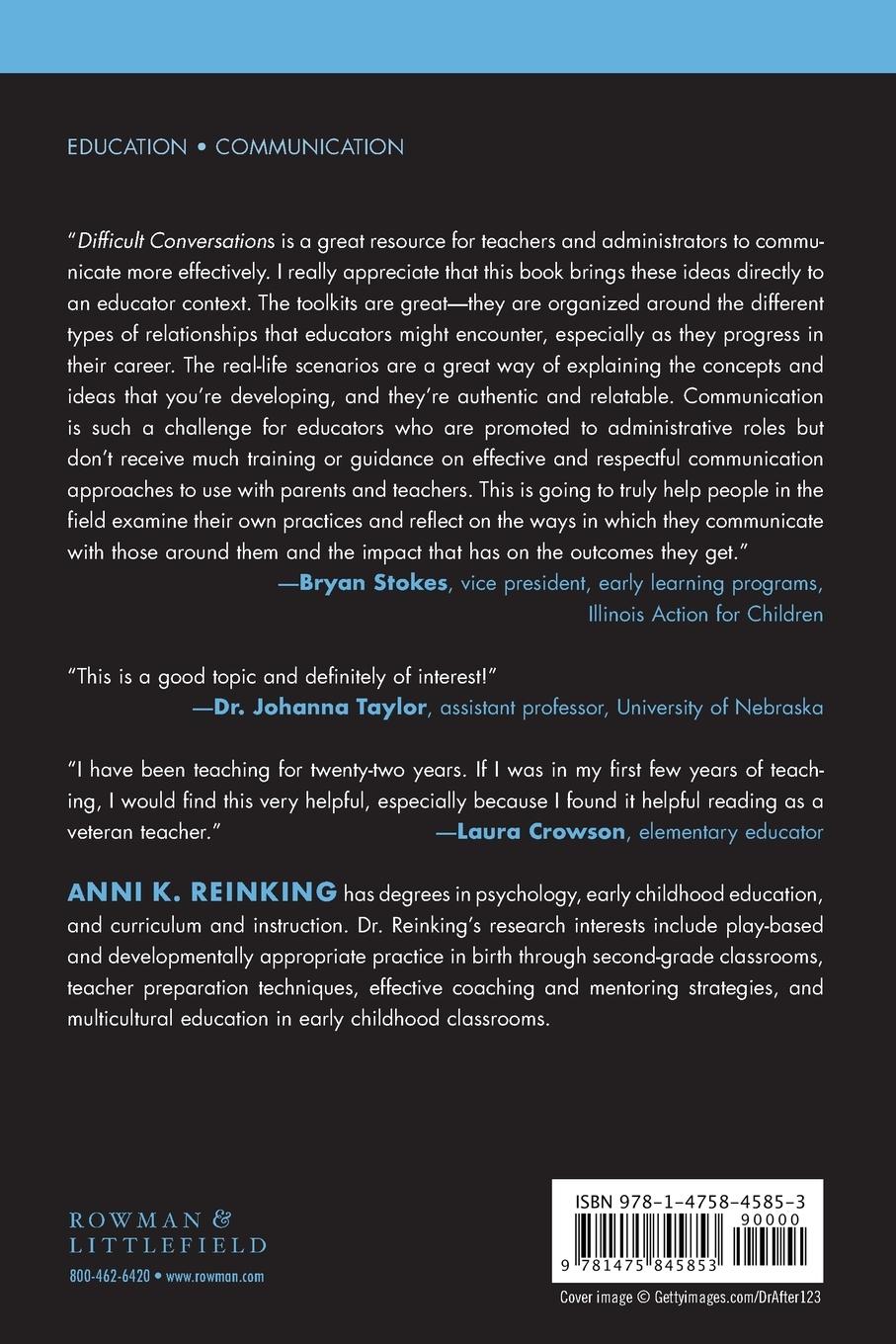 EDUCATION • COMMUNICATION

"Difficult Conversations is a great resource for teachers and administrators to communicate more effectively. I really appreciate that this book brings these ideas directly to an educator context. The toolkits are great—they are organized around the different types of relationships that educators might encounter, especially as they progress in their career. The real-life scenarios are a great way of explaining the concepts and ideas that you're developing, and they're authentic and relatable. Communication is such a challenge for educators who are promoted to administrative roles but don't receive much training or guidance on effective and respectful communication approaches to use with parents and teachers. This is going to truly help people in the field examine their own practices and reflect on the ways in which they communicate with those around them and the impact that has on the outcomes they get."
—Bryan Stokes, vice president, early learning programs, Illinois Action for Children

"This is a good topic and definitely of interest!"
—Dr. Johanna Taylor, assistant professor, University of Nebraska

"I have been teaching for twenty-two years. If I was in my first few years of teaching, I would find this very helpful, especially because I found it helpful reading as a veteran teacher."
—Laura Crowson, elementary educator

ANNI K. REINKING has degrees in psychology, early childhood education, and curriculum and instruction. Dr. Reinking's research interests include play-based and developmentally appropriate practice in birth through second-grade classrooms, teacher preparation techniques, effective coaching and mentoring strategies, and multicultural education in early childhood classrooms.

ROWMAN & LITTLEFIELD
800-462-6420 • www.rowman.com

ISBN 978-1-4758-4585-3
90000
9 781475 845853

Cover image © Gettyimages.com/DrAfter123